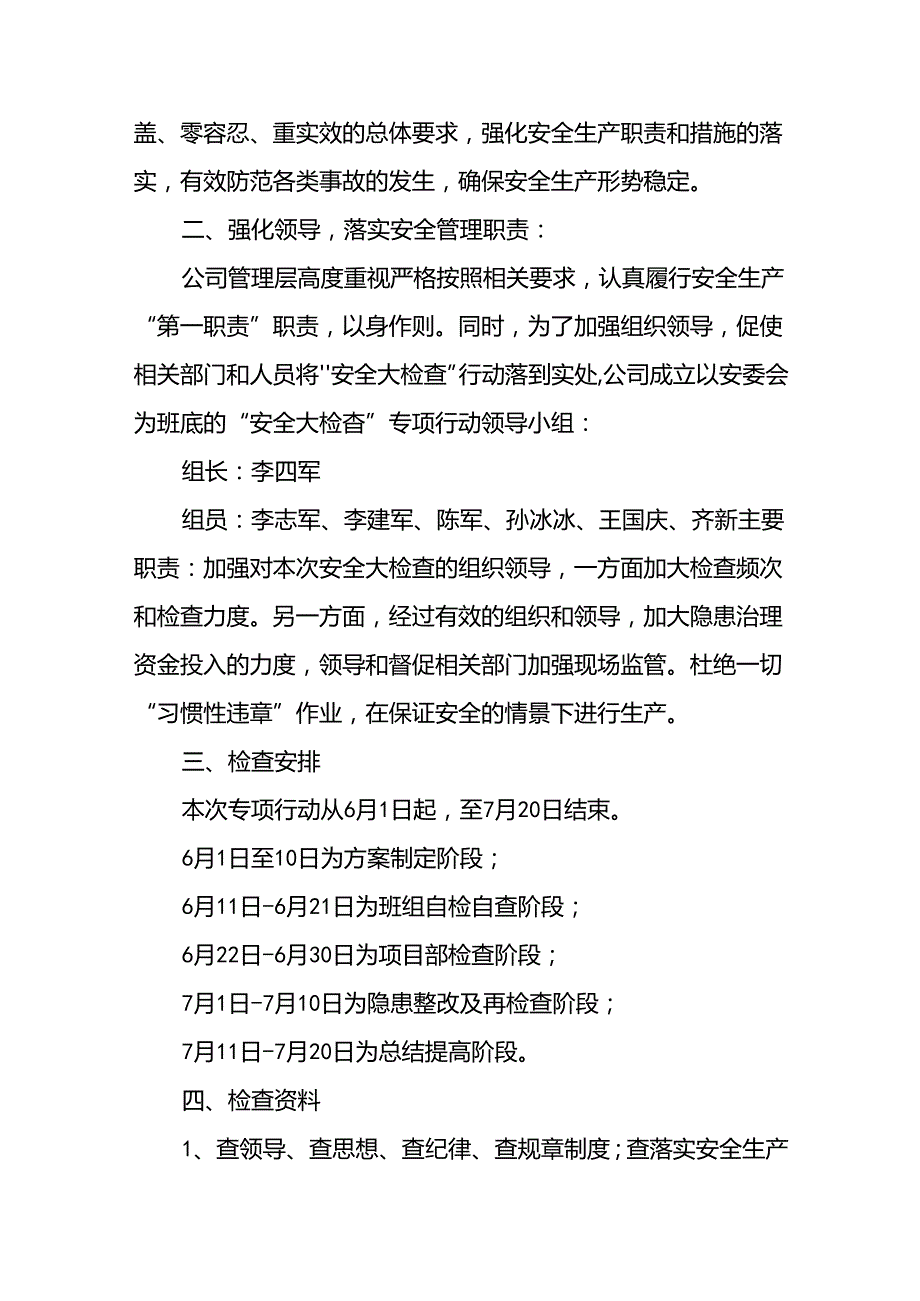 盖、零容忍、重实效的总体要求，强化安全生产职责和措施的落实，有效防范各类事故的发生，确保安全生产形势稳定。

二、强化领导，落实安全管理职责：

公司管理层高度重视严格按照相关要求，认真履行安全生产“第一职责”职责，以身作则。同时，为了加强组织领导，促使相关部门和人员将''安全大检查”行动落到实处,公司成立以安委会为班底的“安全大检杳”专项行动领导小组：

组长：李四军

组员：李志军、李建军、陈军、孙冰冰、王国庆、齐新主要职责：加强对本次安全大检查的组织领导，一方面加大检查频次和检查力度。另一方面，经过有效的组织和领导，加大隐患治理资金投入的力度，领导和督促相关部门加强现场监管。杜绝一切“习惯性违章”作业，在保证安全的情景下进行生产。

三、检查安排

本次专项行动从6月1日起，至7月20日结束。

6月1日至10日为方案制定阶段；

6月11日-6月21日为班组自检自查阶段；

6月22日-6月30日为项目部检查阶段；

7月1日-7月10日为隐患整改及再检查阶段；

7月11日-7月20日为总结提高阶段。

四、检查资料

1、查领导、查思想、查纪律、查规章制度；查落实安全生产